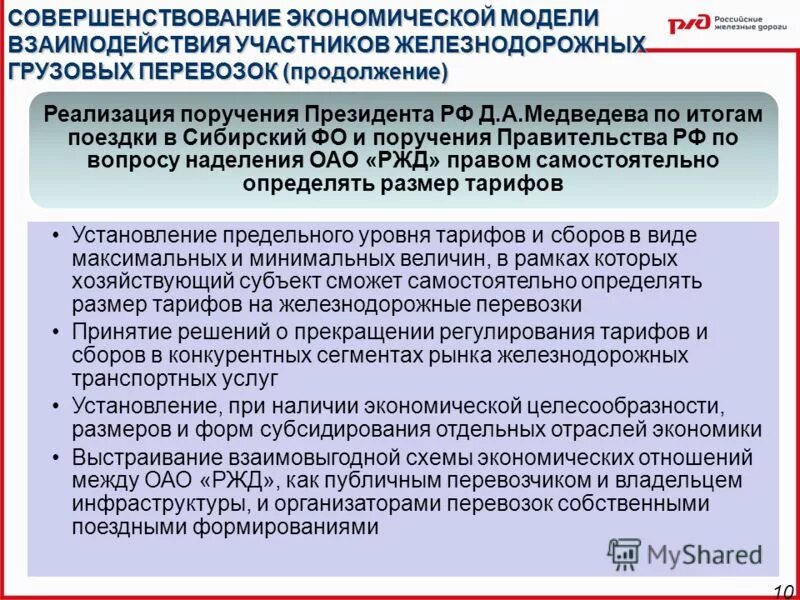 СОВЕРШЕНСТВОВАНИЕ ЭКОНОМИЧЕСКОЙ МОДЕЛИ ВЗАИМОДЕЙСТВИЯ УЧАСТНИКОВ ЖЕЛЕЗНОДОРОЖНЫХ ГРУЗОВЫХ ПЕРЕВОЗОК (продолжение)

РЖД Российские железные дороги

Реализация поручения Президента РФ Д.А.Медведева по итогам поездки в Сибирский ФО и поручения Правительства РФ по вопросу наделения ОАО «РЖД» правом самостоятельно определять размер тарифов

• Установление предельного уровня тарифов и сборов в виде максимальных и минимальных величин, в рамках которых хозяйствующий субъект сможет самостоятельно определять размер тарифов на железнодорожные перевозки
• Принятие решений о прекращении регулирования тарифов и сборов в конкурентных сегментах рынка железнодорожных транспортных услуг
• Установление, при наличии экономической целесообразности, размеров и форм субсидирования отдельных отраслей экономики
• Выстраивание взаимовыгодной схемы экономических отношений между ОАО «РЖД», как публичным перевозчиком и владельцем инфраструктуры, и организаторами перевозок собственными поездными формированиями

MyShared

10